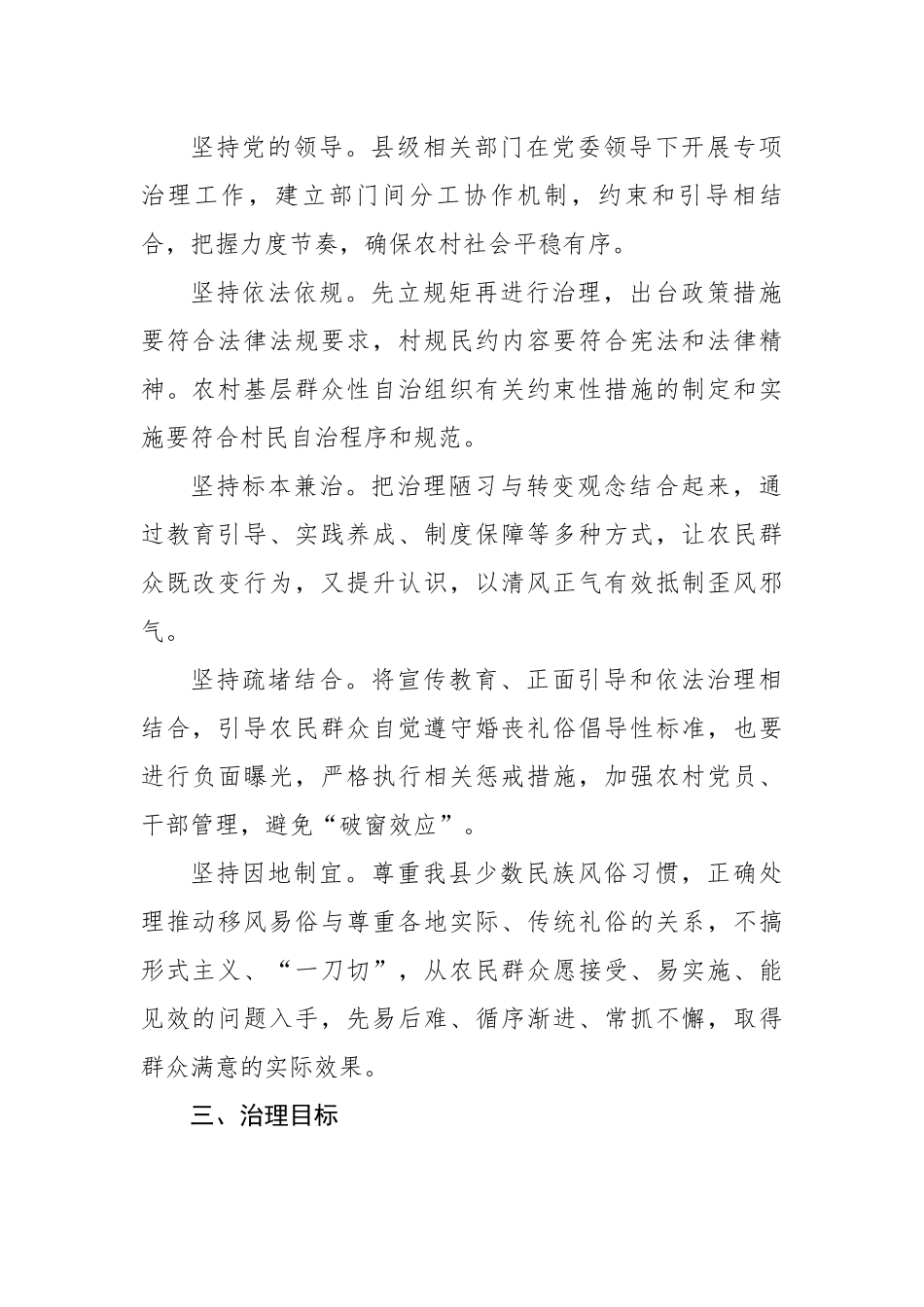 坚持党的领导。县级相关部门在党委领导下开展专项治理工作，建立部门间分工协作机制，约束和引导相结合，把握力度节奏，确保农村社会平稳有序。

坚持依法依规。先立规矩再进行治理，出台政策措施要符合法律法规要求，村规民约内容要符合宪法和法律精神。农村基层群众性自治组织有关约束性措施的制定和实施要符合村民自治程序和规范。

坚持标本兼治。把治理陋习与转变观念结合起来，通过教育引导、实践养成、制度保障等多种方式，让农民群众既改变行为，又提升认识，以清风正气有效抵制歪风邪气。

坚持疏堵结合。将宣传教育、正面引导和依法治理相结合，引导农民群众自觉遵守婚丧礼俗倡导性标准，也要进行负面曝光，严格执行相关惩戒措施，加强农村党员、干部管理，避免“破窗效应”。

坚持因地制宜。尊重我县少数民族风俗习惯，正确处理推动移风易俗与尊重各地实际、传统礼俗的关系，不搞形式主义、“一刀切”，从农民群众愿接受、易实施、能见效的问题入手，先易后难、循序渐进、常抓不懈，取得群众满意的实际效果。

三、治理目标